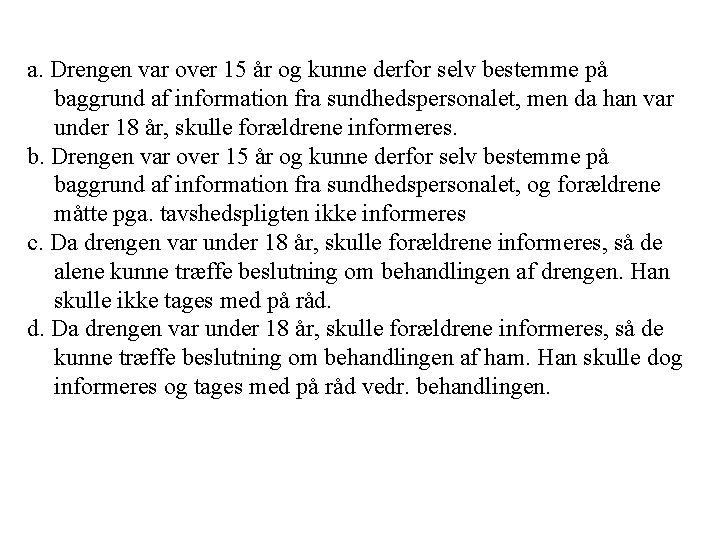 a. Drengen var over 15 år og kunne derfor selv bestemme på baggrund af information fra sundhedspersonalet, men da han var under 18 år, skulle forældrene informeres.
b. Drengen var over 15 år og kunne derfor selv bestemme på baggrund af information fra sundhedspersonalet, og forældrene måtte pga. tavshedspligten ikke informeres
c. Da drengen var under 18 år, skulle forældrene informeres, så de alene kunne træffe beslutning om behandlingen af drengen. Han skulle ikke tages med på råd.
d. Da drengen var under 18 år, skulle forældrene informeres, så de kunne træffe beslutning om behandlingen af ham. Han skulle dog informeres og tages med på råd vedr. behandlingen.